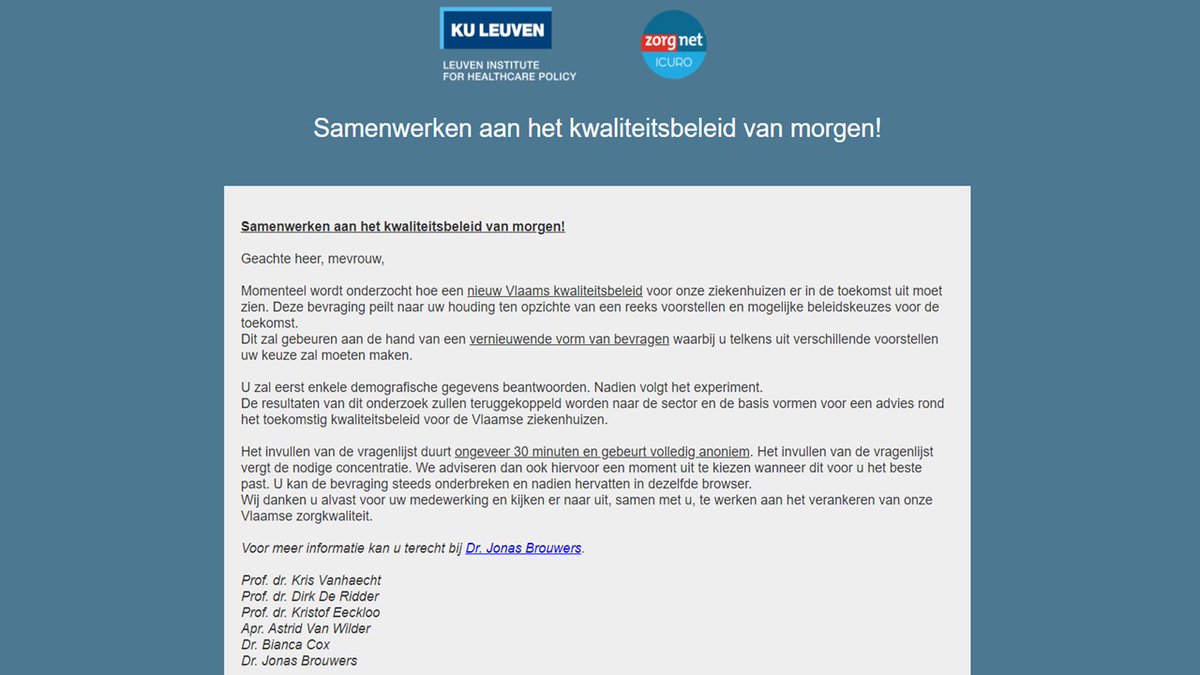 KU LEUVEN
LEUVEN INSTITUTE FOR HEALTHCARE POLICY

zorg net
ICURO

Samenwerken aan het kwaliteitsbeleid van morgen!

Samenwerken aan het kwaliteitsbeleid van morgen!

Geachte heer, mevrouw,

Momenteel wordt onderzocht hoe een nieuw Vlaams kwaliteitsbeleid voor onze ziekenhuizen er in de toekomst uit moet zien. Deze bevraging peilt naar uw houding ten opzichte van een reeks voorstellen en mogelijke beleidskeuzes voor de toekomst.
Dit zal gebeuren aan de hand van een vernieuwende vorm van bevragen waarbij u telkens uit verschillende voorstellen uw keuze zal moeten maken.

U zal eerst enkele demografische gegevens beantwoorden. Nadien volgt het experiment.
De resultaten van dit onderzoek zullen teruggekoppeld worden naar de sector en de basis vormen voor een advies rond het toekomstig kwaliteitsbeleid voor de Vlaamse ziekenhuizen.

Het invullen van de vragenlijst duurt ongeveer 30 minuten en gebeurt volledig anoniem. Het invullen van de vragenlijst vergt de nodige concentratie. We adviseren dan ook hiervoor een moment uit te kiezen wanneer dit voor u het beste past. U kan de bevraging steeds onderbreken en nadien hervatten in dezelfde browser.
Wij danken u alvast voor uw medewerking en kijken er naar uit, samen met u, te werken aan het verankeren van onze Vlaamse zorgkwaliteit.

Voor meer informatie kan u terecht bij Dr. Jonas Brouwers.

Prof. dr. Kris Vanhaecht
Prof. dr. Dirk De Ridder
Prof. dr. Kristof Eeckloo
Apr. Astrid Van Wilder
Dr. Bianca Cox
Dr. Jonas Brouwers